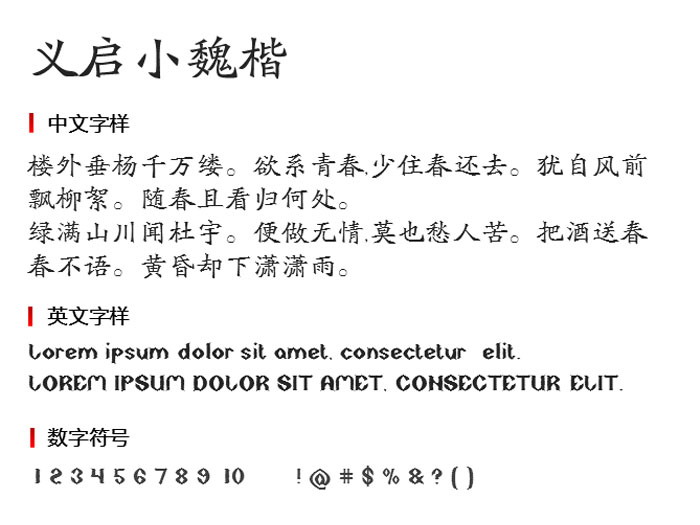 义启小魏楷

中文字样

楼外垂杨千万缕。欲系青春,少住春还去。犹自风前飘柳絮。随春且看归何处。
绿满山川闻杜宇。便做无情,莫也愁人苦。把酒送春春不语。黄昏却下潇潇雨。

英文字样

Lorem ipsum dolor sit amet, consectetur elit.
LOREM IPSUM DOLOR SIT AMET, CONSECTETUR ELIT.

数字符号

1 2 3 4 5 6 7 8 9 10 ! @ # $ % & ? ( )